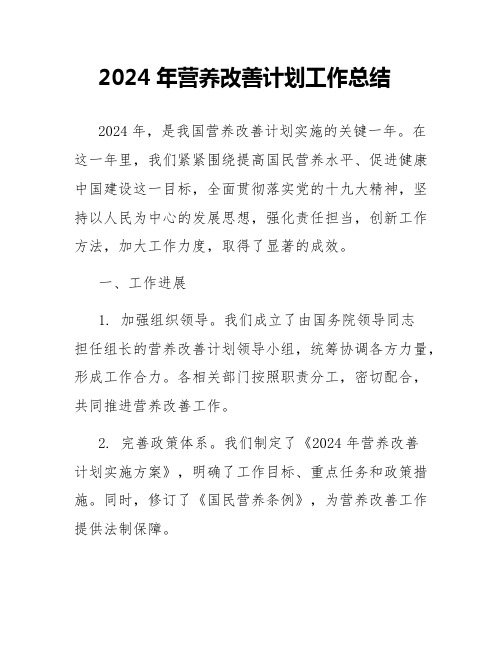 2024 年营养改善计划工作总结

2024 年，是我国营养改善计划实施的关键一年。在这一年里，我们紧紧围绕提高国民营养水平、促进健康中国建设这一目标，全面贯彻落实党的十九大精神，坚持以人民为中心的发展思想，强化责任担当，创新工作方法，加大工作力度，取得了显著的成效。

一、工作进展

1. 加强组织领导。我们成立了由国务院领导同志担任组长的营养改善计划领导小组，统筹协调各方力量，形成工作合力。各相关部门按照职责分工，密切配合，共同推进营养改善工作。

2. 完善政策体系。我们制定了《2024 年营养改善计划实施方案》，明确了工作目标、重点任务和政策措施。同时，修订了《国民营养条例》，为营养改善工作提供法制保障。